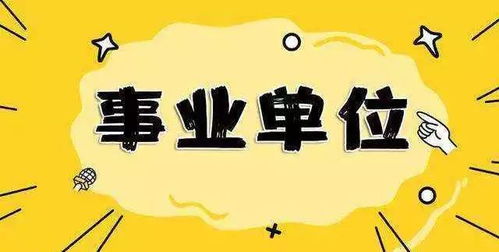 事业单位